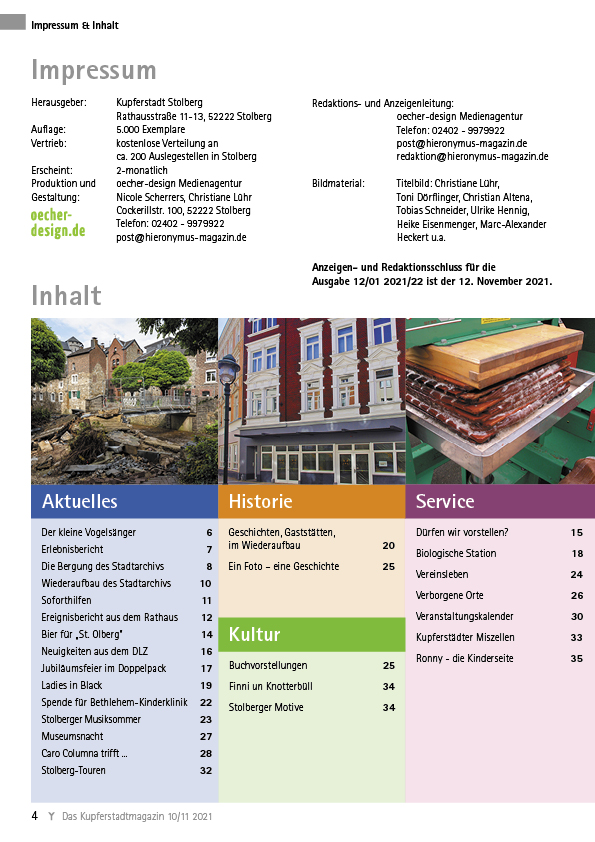 Impressum & Inhalt

Impressum

Herausgeber: Kupferstadt Stolberg
Rathausstraße 11-13, 52222 Stolberg
Auflage: 5.000 Exemplare
Vertrieb: kostenlose Verteilung an ca. 200 Auslegestellen in Stolberg
Erscheint: 2-monatlich
Produktion und Gestaltung: oecher-design Medienagentur
Nicole Scherrers, Christiane Lühr
Cockerillstr. 100, 52222 Stolberg
Telefon: 02402 - 9979922
post@hieronymus-magazin.de

oecher-design.de

Redaktions- und Anzeigenleitung:
oecher-design Medienagentur
Telefon: 02402 - 9979922
post@hieronymus-magazin.de
redaktion@hieronymus-magazin.de

Bildmaterial: Titelbild: Christiane Lühr, Toni Dörflinger, Christian Altena, Tobias Schneider, Ulrike Hennig, Heike Eisenmenger, Marc-Alexander Heckert u.a.

Anzeigen- und Redaktionsschluss für die Ausgabe 12/01 2021/22 ist der 12. November 2021.

Inhalt

Aktuelles

| | |
|---|---|
| Der kleine Vogelsänger | 6 |
| Erlebnisbericht | 7 |
| Die Bergung des Stadtarchivs | 8 |
| Wiederaufbau des Stadtarchivs | 10 |
| Soforthilfen | 11 |
| Ereignisbericht aus dem Rathaus | 12 |
| Bier für „St. Olberg" | 14 |
| Neuigkeiten aus dem DLZ | 16 |
| Jubiläumsfeier im Doppelpack | 17 |
| Ladies in Black | 19 |
| Spende für Bethlehem-Kinderklinik | 22 |
| Stolberger Musiksommer | 23 |
| Museumsnacht | 27 |
| Caro Columna trifft ... | 28 |
| Stolberg-Touren | 32 |

Historie

| | |
|---|---|
| Geschichten, Gaststätten, im Wiederaufbau | 20 |
| Ein Foto – eine Geschichte | 25 |

Kultur

| | |
|---|---|
| Buchvorstellungen | 25 |
| Finni un Knotterbüll | 34 |
| Stolberger Motive | 34 |

Service

| | |
|---|---|
| Dürfen wir vorstellen? | 15 |
| Biologische Station | 18 |
| Vereinsleben | 24 |
| Verborgene Orte | 26 |
| Veranstaltungskalender | 30 |
| Kupferstädter Miszellen | 33 |
| Ronny - die Kinderseite | 35 |

4 Y Das Kupferstadtmagazin 10/11 2021